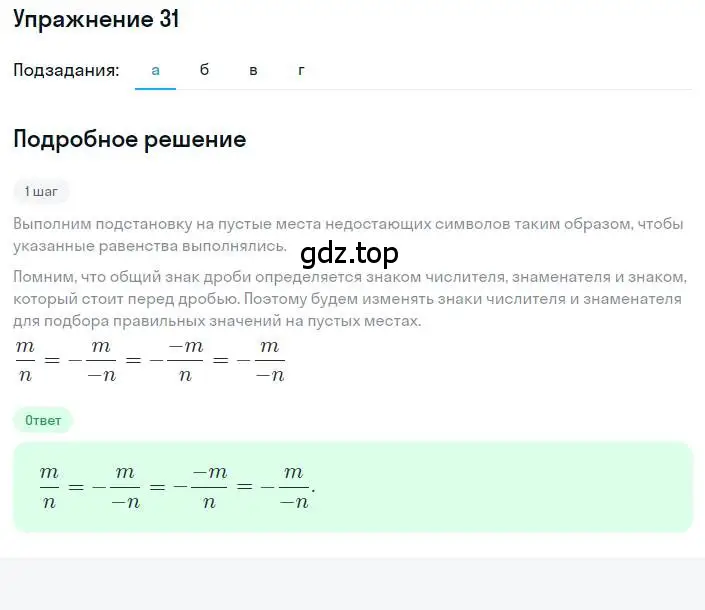 Упражнение 31

Подзадания: а б в г

Подробное решение

1 шаг

Выполним подстановку на пустые места недостающих символов таким образом, чтобы указанные равенства выполнялись.

gdz.top

Помним, что общий знак дроби определяется знаком числителя, знаменателя и знаком, который стоит перед дробью. Поэтому будем изменять знаки числителя и знаменателя для подбора правильных значений на пустых местах.

$\frac{m}{n} = -\frac{m}{-n} = -\frac{-m}{n} = -\frac{m}{-n}$

Ответ

$\frac{m}{n} = -\frac{m}{-n} = -\frac{-m}{n} = -\frac{m}{-n}.$